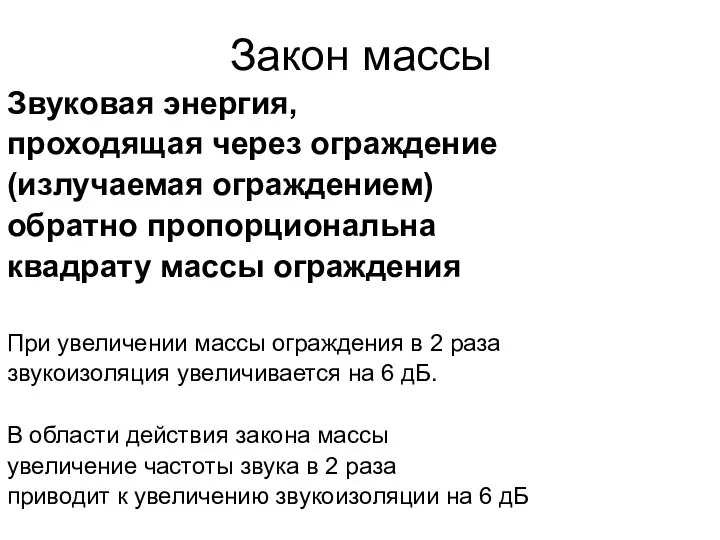 Закон массы

Звуковая энергия, проходящая через ограждение (излучаемая ограждением) обратно пропорциональна квадрату массы ограждения

При увеличении массы ограждения в 2 раза звукоизоляция увеличивается на 6 дБ.

В области действия закона массы увеличение частоты звука в 2 раза приводит к увеличению звукоизоляции на 6 дБ